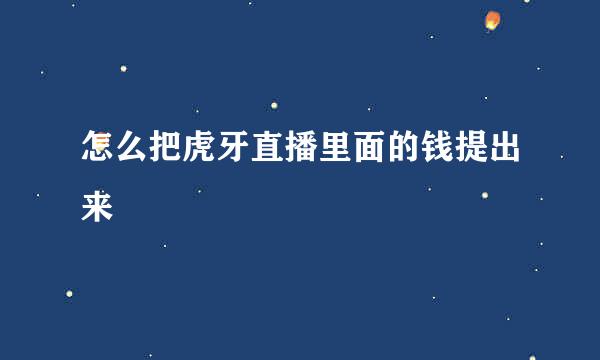 怎么把虎牙直播里面的钱提出来